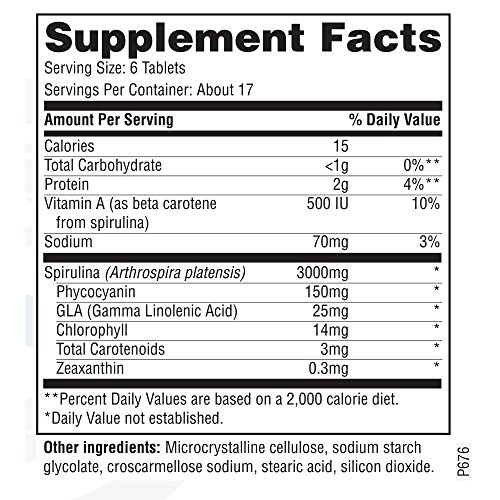 Supplement Facts

Serving Size: 6 Tablets

Servings Per Container: About 17

| Amount Per Serving | | % Daily Value |
|---|---|---|
| Calories | 15 | |
| Total Carbohydrate | <1g | 0%** |
| Protein | 2g | 4%** |
| Vitamin A (as beta carotene from spirulina) | 500 IU | 10% |
| Sodium | 70mg | 3% |
| Spirulina (Arthrospira platensis) | 3000mg | * |
| Phycocyanin | 150mg | * |
| GLA (Gamma Linolenic Acid) | 25mg | * |
| Chlorophyll | 14mg | * |
| Total Carotenoids | 3mg | * |
| Zeaxanthin | 0.3mg | * |

**Percent Daily Values are based on a 2,000 calorie diet.

*Daily Value not established.

Other ingredients: Microcrystalline cellulose, sodium starch glycolate, croscarmellose sodium, stearic acid, silicon dioxide.

P676